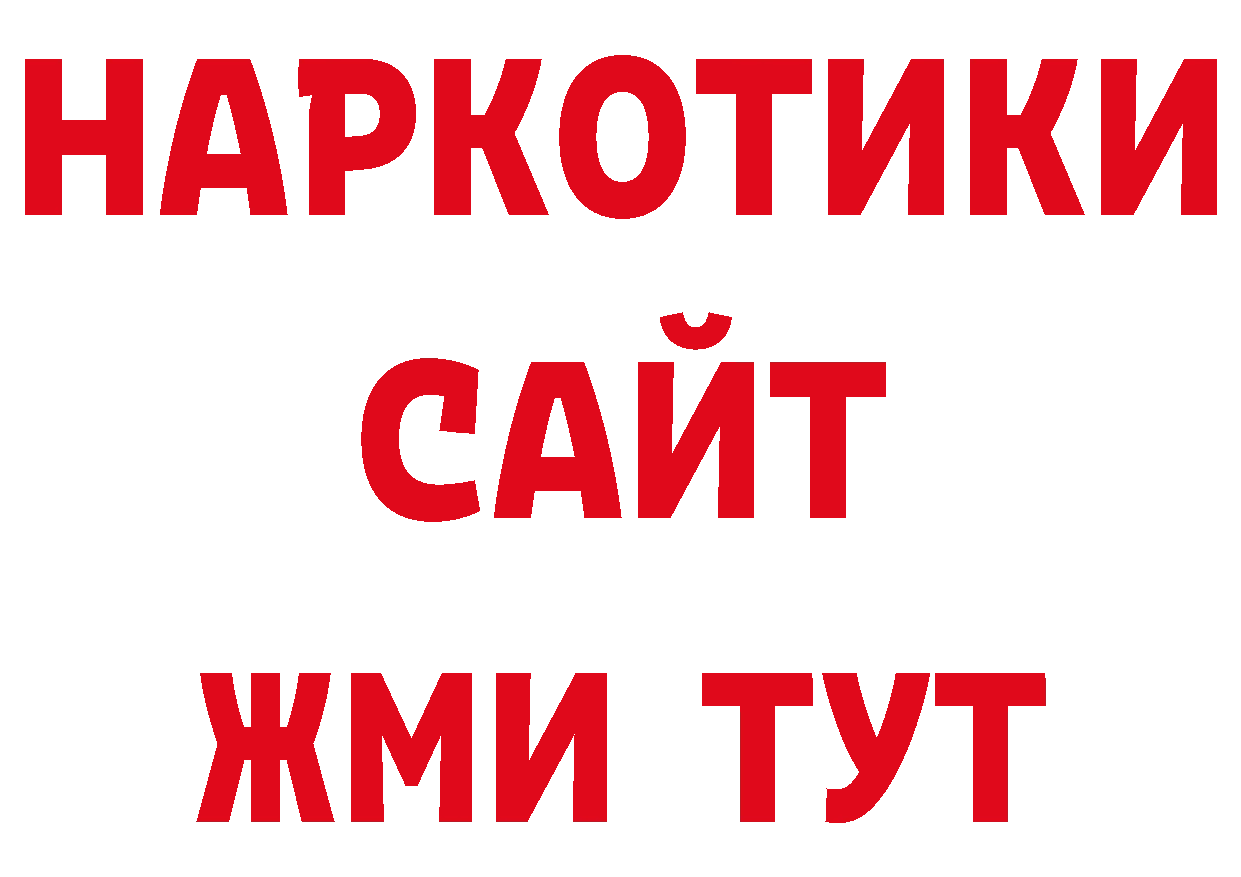 НАРКОТИКИ
САЙТ
ЖМИ ТУТ